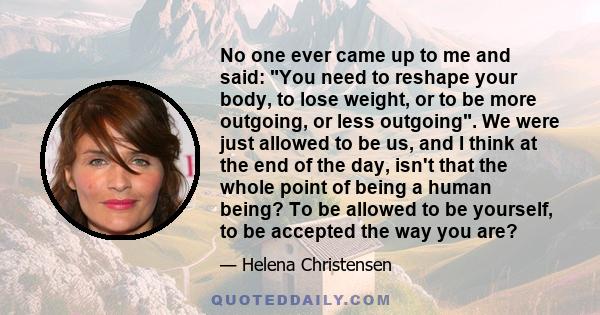 No one ever came up to me and said: "You need to reshape your body, to lose weight, or to be more outgoing, or less outgoing". We were just allowed to be us, and I think at the end of the day, isn't that the whole point of being a human being? To be allowed to be yourself, to be accepted the way you are?

— Helena Christensen

QUOTEDDAILY.COM